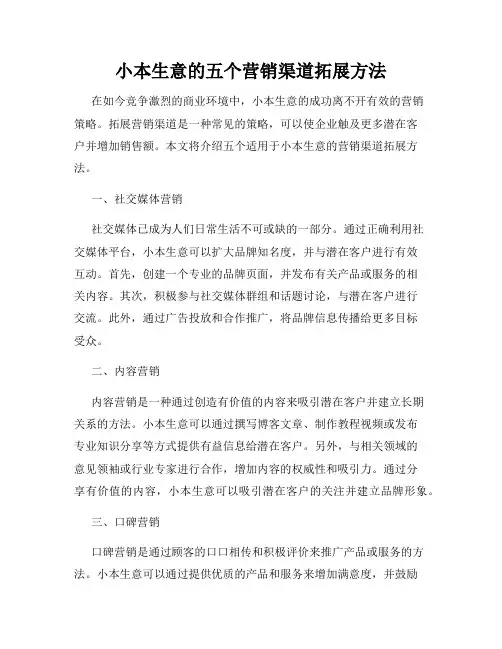 小本生意的五个营销渠道拓展方法

在如今竞争激烈的商业环境中，小本生意的成功离不开有效的营销策略。拓展营销渠道是一种常见的策略，可以使企业触及更多潜在客户并增加销售额。本文将介绍五个适用于小本生意的营销渠道拓展方法。

一、社交媒体营销

社交媒体已成为人们日常生活不可或缺的一部分。通过正确利用社交媒体平台，小本生意可以扩大品牌知名度，并与潜在客户进行有效互动。首先，创建一个专业的品牌页面，并发布有关产品或服务的相关内容。其次，积极参与社交媒体群组和话题讨论，与潜在客户进行交流。此外，通过广告投放和合作推广，将品牌信息传播给更多目标受众。

二、内容营销

内容营销是一种通过创造有价值的内容来吸引潜在客户并建立长期关系的方法。小本生意可以通过撰写博客文章、制作教程视频或发布专业知识分享等方式提供有益信息给潜在客户。另外，与相关领域的意见领袖或行业专家进行合作，增加内容的权威性和吸引力。通过分享有价值的内容，小本生意可以吸引潜在客户的关注并建立品牌形象。

三、口碑营销

口碑营销是通过顾客的口口相传和积极评价来推广产品或服务的方法。小本生意可以通过提供优质的产品和服务来增加满意度，并鼓励